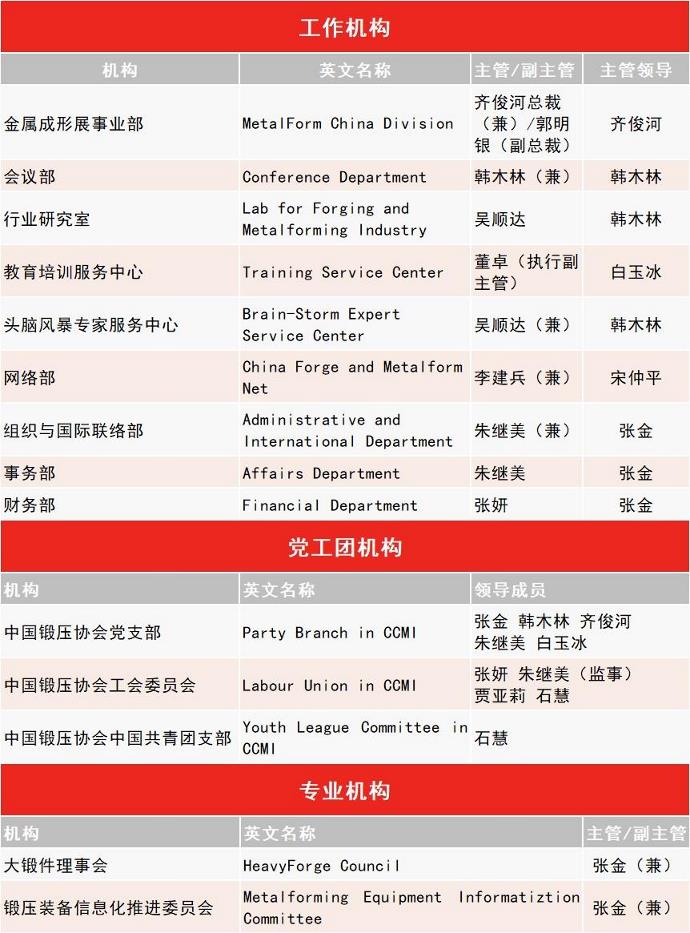 工作机构

| 机构 | 英文名称 | 主管/副主管 | 主管领导 |
|---|---|---|---|
| 金属成形展事业部 | MetalForm China Division | 齐俊河总裁（兼）/郭明银（副总裁） | 齐俊河 |
| 会议部 | Conference Department | 韩木林（兼） | 韩木林 |
| 行业研究室 | Lab for Forging and Metalforming Industry | 吴顺达 | 韩木林 |
| 教育培训服务中心 | Training Service Center | 董卓（执行副主管） | 白玉冰 |
| 头脑风暴专家服务中心 | Brain-Storm Expert Service Center | 吴顺达（兼） | 韩木林 |
| 网络部 | China Forge and Metalform Net | 李建兵（兼） | 宋仲平 |
| 组织与国际联络部 | Administrative and International Department | 朱继美（兼） | 张金 |
| 事务部 | Affairs Department | 朱继美 | 张金 |
| 财务部 | Financial Department | 张妍 | 张金 |

党工团机构

| 机构 | 英文名称 | 领导成员 |
|---|---|---|
| 中国锻压协会党支部 | Party Branch in CCMI | 张金 韩木林 齐俊河 朱继美 白玉冰 |
| 中国锻压协会工会委员会 | Labour Union in CCMI | 张妍 朱继美（监事） 贾亚莉 石慧 |
| 中国锻压协会中国共青团支部 | Youth League Committee in CCMI | 石慧 |

专业机构

| 机构 | 英文名称 | 主管/副主管 |
|---|---|---|
| 大锻件理事会 | HeavyForge Council | 张金（兼） |
| 锻压装备信息化推进委员会 | Metalforming Equipment Informatiztion Committee | 张金（兼） |